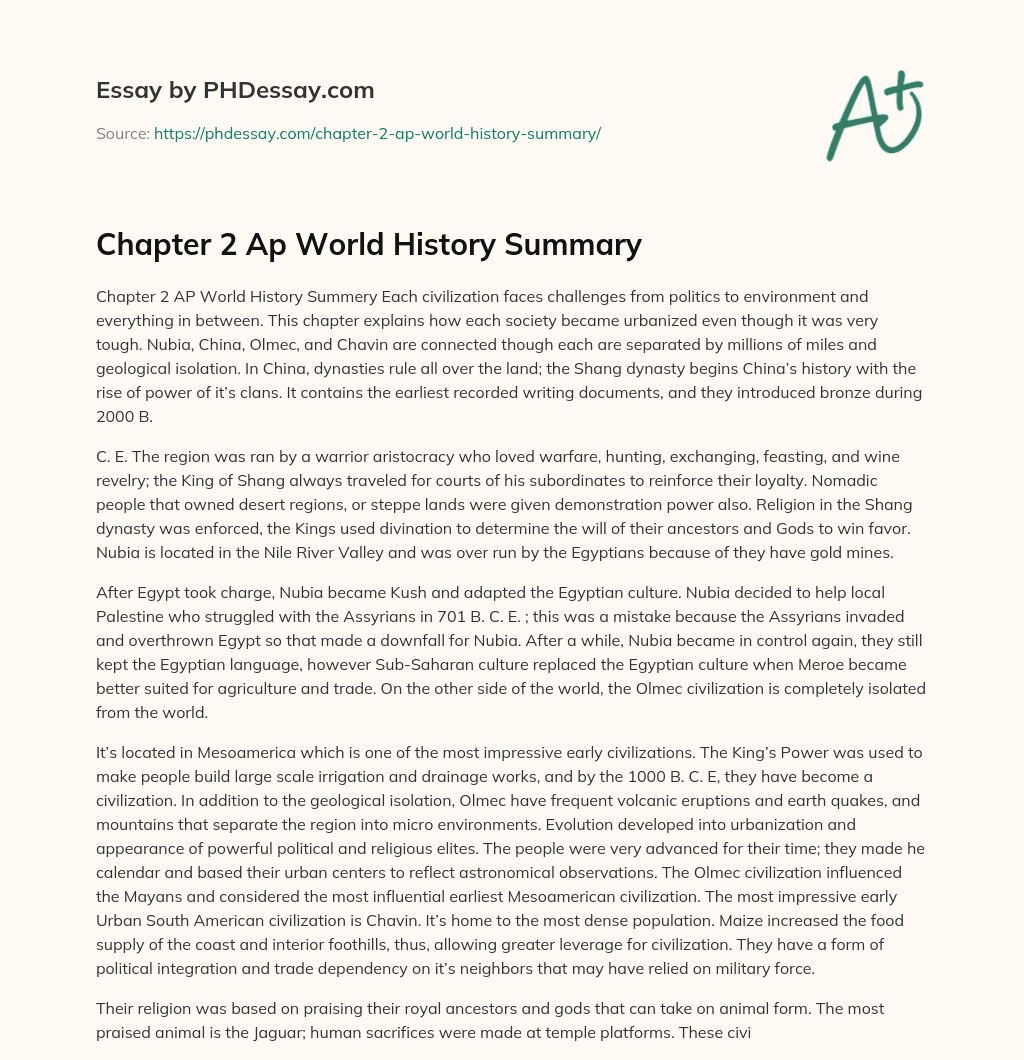 Essay by PHDessay.com

Source: https://phdessay.com/chapter-2-ap-world-history-summary/

A+

Chapter 2 Ap World History Summary

Chapter 2 AP World History Summery Each civilization faces challenges from politics to environment and everything in between. This chapter explains how each society became urbanized even though it was very tough. Nubia, China, Olmec, and Chavin are connected though each are separated by millions of miles and geological isolation. In China, dynasties rule all over the land; the Shang dynasty begins China's history with the rise of power of it's clans. It contains the earliest recorded writing documents, and they introduced bronze during 2000 B.

C. E. The region was ran by a warrior aristocracy who loved warfare, hunting, exchanging, feasting, and wine revelry; the King of Shang always traveled for courts of his subordinates to reinforce their loyalty. Nomadic people that owned desert regions, or steppe lands were given demonstration power also. Religion in the Shang dynasty was enforced, the Kings used divination to determine the will of their ancestors and Gods to win favor. Nubia is located in the Nile River Valley and was over run by the Egyptians because of they have gold mines.

After Egypt took charge, Nubia became Kush and adapted the Egyptian culture. Nubia decided to help local Palestine who struggled with the Assyrians in 701 B. C. E. ; this was a mistake because the Assyrians invaded and overthrown Egypt so that made a downfall for Nubia. After a while, Nubia became in control again, they still kept the Egyptian language, however Sub-Saharan culture replaced the Egyptian culture when Meroe became better suited for agriculture and trade. On the other side of the world, the Olmec civilization is completely isolated from the world.

It's located in Mesoamerica which is one of the most impressive early civilizations. The King's Power was used to make people build large scale irrigation and drainage works, and by the 1000 B. C. E, they have become a civilization. In addition to the geological isolation, Olmec have frequent volcanic eruptions and earth quakes, and mountains that separate the region into micro environments. Evolution developed into urbanization and appearance of powerful political and religious elites. The people were very advanced for their time; they made he calendar and based their urban centers to reflect astronomical observations. The Olmec civilization influenced the Mayans and considered the most influential earliest Mesoamerican civilization. The most impressive early Urban South American civilization is Chavin. It's home to the most dense population. Maize increased the food supply of the coast and interior foothills, thus, allowing greater leverage for civilization. They have a form of political integration and trade dependency on it's neighbors that may have relied on military force.

Their religion was based on praising their royal ancestors and gods that can take on animal form. The most praised animal is the Jaguar; human sacrifices were made at temple platforms. These civi